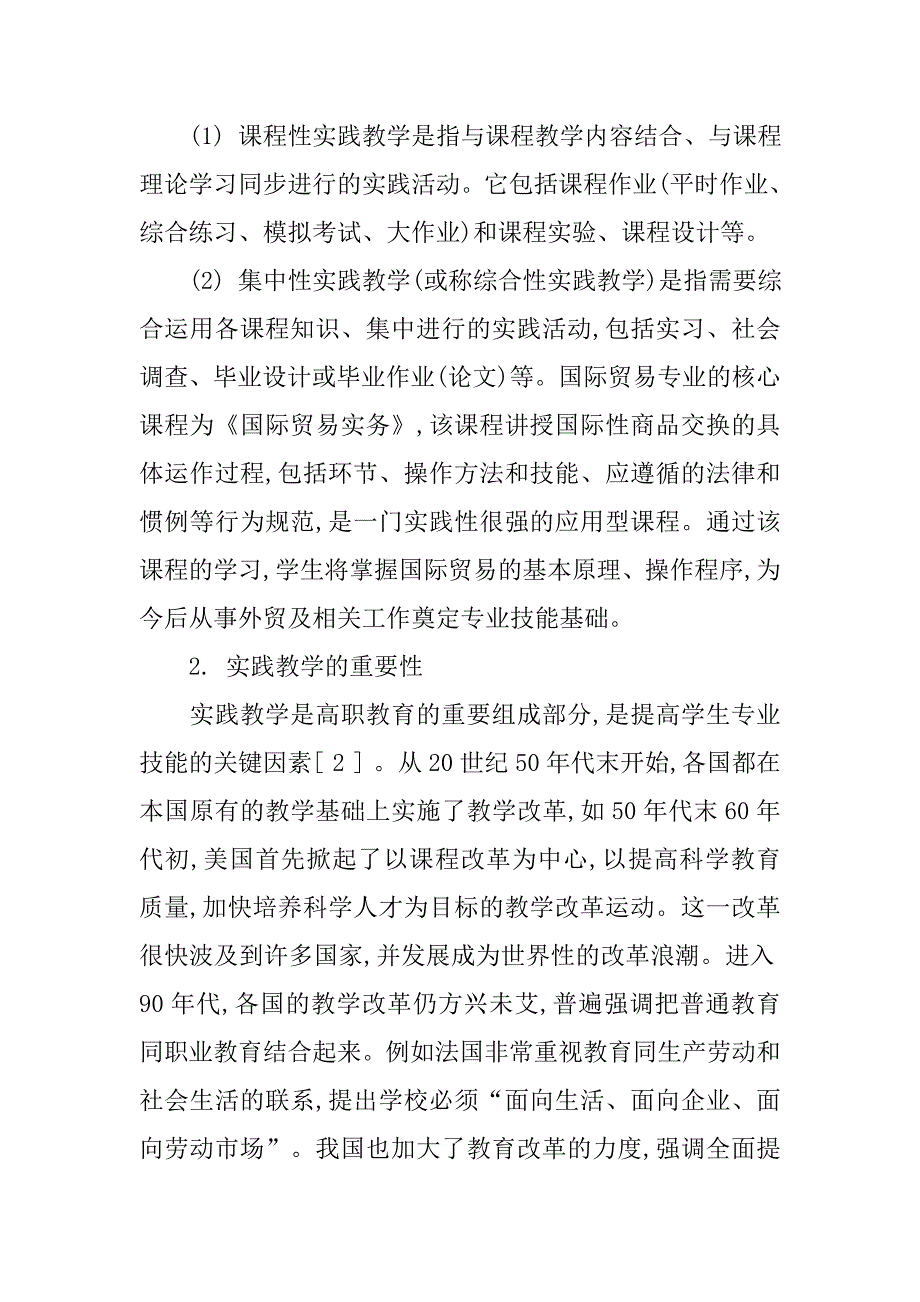 (1) 课程性实践教学是指与课程教学内容结合、与课程理论学习同步进行的实践活动。它包括课程作业(平时作业、综合练习、模拟考试、大作业)和课程实验、课程设计等。

(2) 集中性实践教学(或称综合性实践教学)是指需要综合运用各课程知识、集中进行的实践活动,包括实习、社会调查、毕业设计或毕业作业(论文)等。国际贸易专业的核心课程为《国际贸易实务》,该课程讲授国际性商品交换的具体运作过程,包括环节、操作方法和技能、应遵循的法律和惯例等行为规范,是一门实践性很强的应用型课程。通过该课程的学习,学生将掌握国际贸易的基本原理、操作程序,为今后从事外贸及相关工作奠定专业技能基础。

2. 实践教学的重要性

实践教学是高职教育的重要组成部分,是提高学生专业技能的关键因素[2]。从20世纪50年代末开始,各国都在本国原有的教学基础上实施了教学改革,如50年代末60年代初,美国首先掀起了以课程改革为中心,以提高科学教育质量,加快培养科学人才为目标的教学改革运动。这一改革很快波及到许多国家,并发展成为世界性的改革浪潮。进入90年代,各国的教学改革仍方兴未艾,普遍强调把普通教育同职业教育结合起来。例如法国非常重视教育同生产劳动和社会生活的联系,提出学校必须“面向生活、面向企业、面向劳动市场”。我国也加大了教育改革的力度,强调全面提